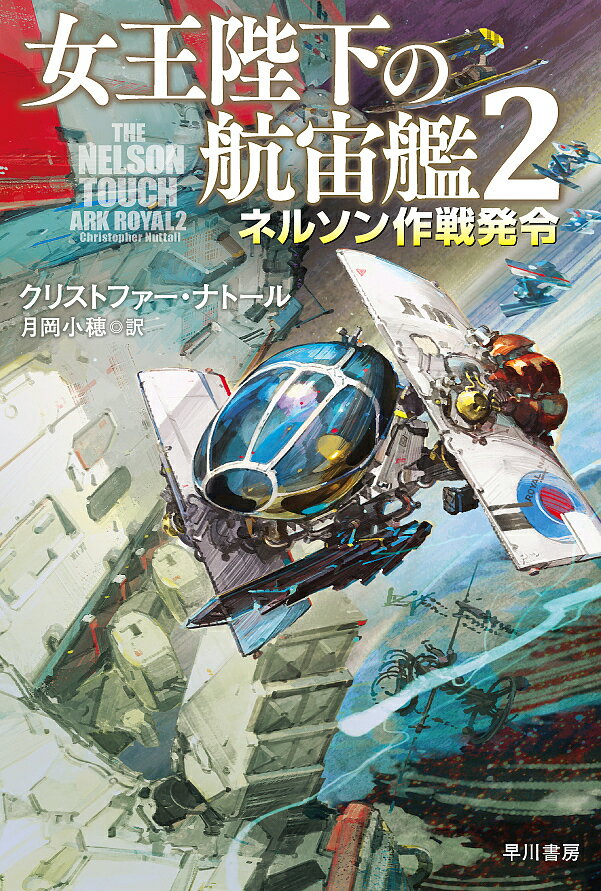 女王陛下の航宙艦2

THE NELSON TOUCH
ARK ROYAL 2
Christopher Nuttall

ネルソン作戦発令

クリストファー・ナトール
月岡小穂◎訳

ROYAL

早川書房